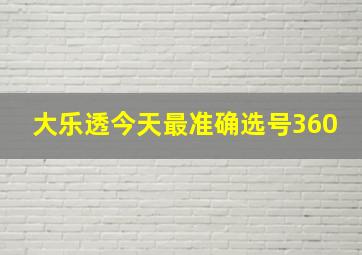 大乐透今天最准确选号360